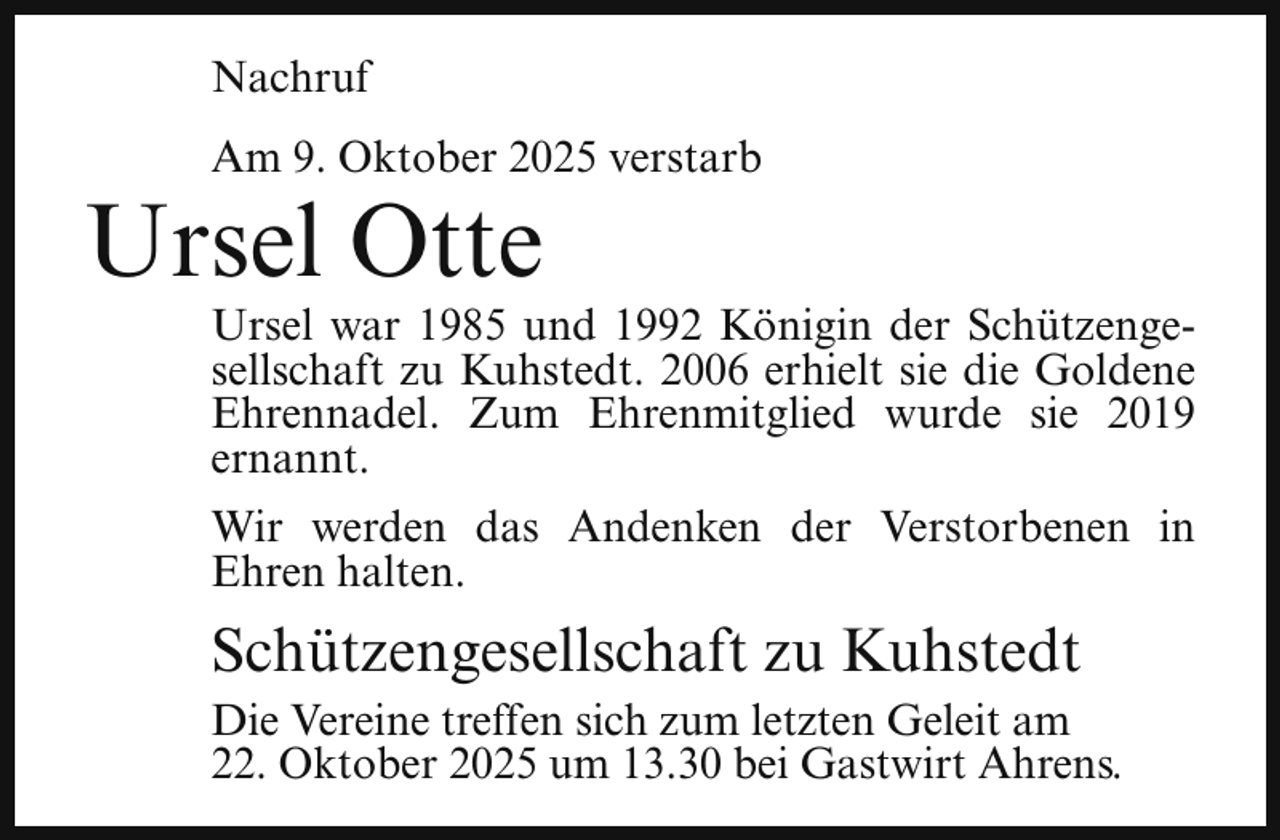 Nachruf

Am 9. Oktober 2025 verstarb

Ursel Otte

Ursel war 1985 und 1992 Königin der Schützengesellschaft zu Kuhstedt. 2006 erhielt sie die Goldene Ehrennadel. Zum Ehrenmitglied wurde sie 2019 ernannt.

Wir werden das Andenken der Verstorbenen in Ehren halten.

Schützengesellschaft zu Kuhstedt

Die Vereine treffen sich zum letzten Geleit am 22. Oktober 2025 um 13.30 bei Gastwirt Ahrens.